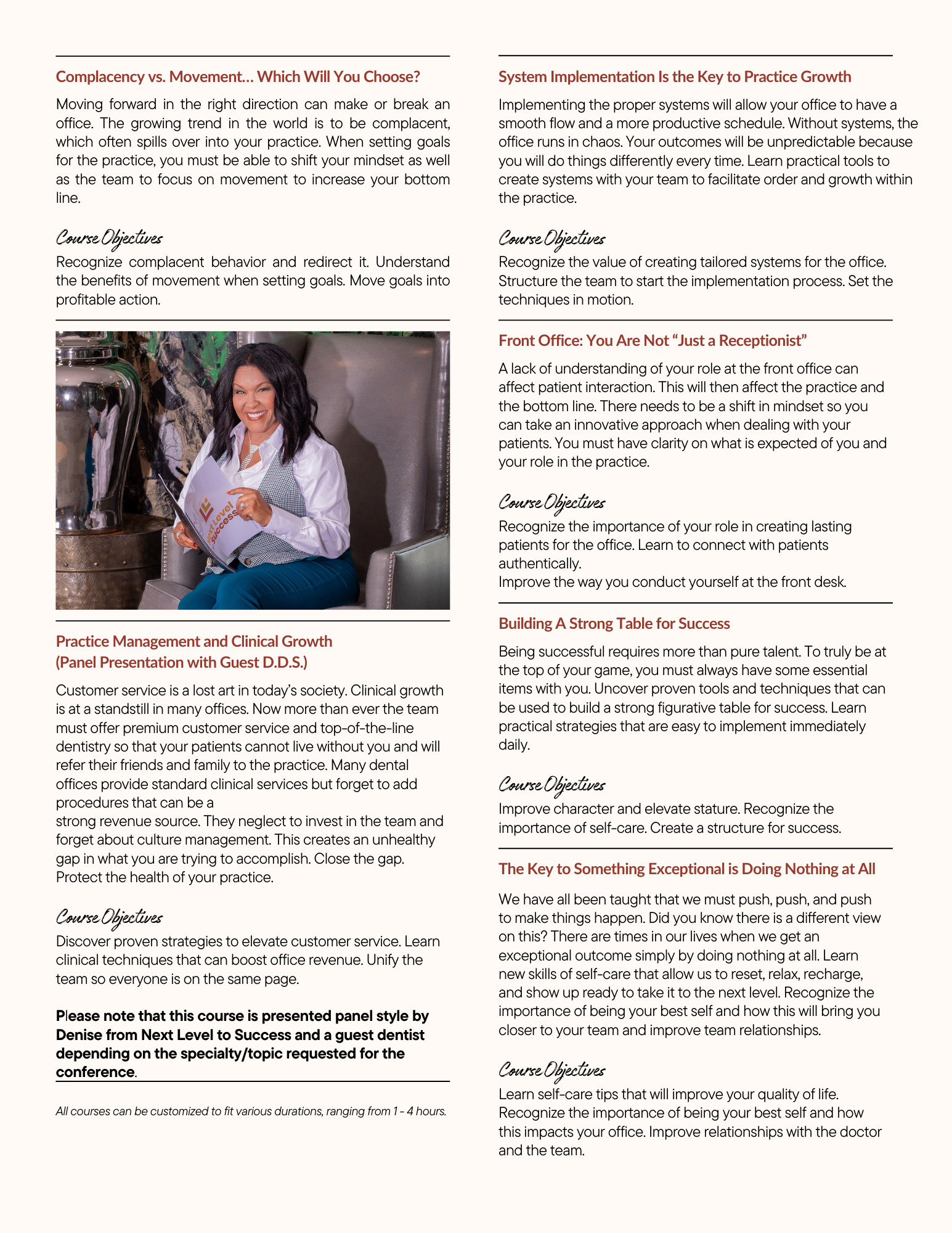 Complacency vs. Movement… Which Will You Choose?

Moving forward in the right direction can make or break an office. The growing trend in the world is to be complacent, which often spills over into your practice. When setting goals for the practice, you must be able to shift your mindset as well as the team to focus on movement to increase your bottom line.

Course Objectives
Recognize complacent behavior and redirect it. Understand the benefits of movement when setting goals. Move goals into profitable action.

Next Level Success

Practice Management and Clinical Growth
(Panel Presentation with Guest D.D.S.)

Customer service is a lost art in today's society. Clinical growth is at a standstill in many offices. Now more than ever the team must offer premium customer service and top-of-the-line dentistry so that your patients cannot live without you and will refer their friends and family to the practice. Many dental offices provide standard clinical services but forget to add procedures that can be a
strong revenue source. They neglect to invest in the team and forget about culture management. This creates an unhealthy gap in what you are trying to accomplish. Close the gap. Protect the health of your practice.

Course Objectives
Discover proven strategies to elevate customer service. Learn clinical techniques that can boost office revenue. Unify the team so everyone is on the same page.

Please note that this course is presented panel style by Denise from Next Level to Success and a guest dentist depending on the specialty/topic requested for the conference.

All courses can be customized to fit various durations, ranging from 1 - 4 hours.

System Implementation Is the Key to Practice Growth

Implementing the proper systems will allow your office to have a smooth flow and a more productive schedule. Without systems, the office runs in chaos. Your outcomes will be unpredictable because you will do things differently every time. Learn practical tools to create systems with your team to facilitate order and growth within the practice.

Course Objectives
Recognize the value of creating tailored systems for the office. Structure the team to start the implementation process. Set the techniques in motion.

Front Office: You Are Not "Just a Receptionist"

A lack of understanding of your role at the front office can affect patient interaction. This will then affect the practice and the bottom line. There needs to be a shift in mindset so you can take an innovative approach when dealing with your patients. You must have clarity on what is expected of you and your role in the practice.

Course Objectives
Recognize the importance of your role in creating lasting patients for the office. Learn to connect with patients authentically.
Improve the way you conduct yourself at the front desk.

Building A Strong Table for Success

Being successful requires more than pure talent. To truly be at the top of your game, you must always have some essential items with you. Uncover proven tools and techniques that can be used to build a strong figurative table for success. Learn practical strategies that are easy to implement immediately daily.

Course Objectives
Improve character and elevate stature. Recognize the importance of self-care. Create a structure for success.

The Key to Something Exceptional is Doing Nothing at All

We have all been taught that we must push, push, and push to make things happen. Did you know there is a different view on this? There are times in our lives when we get an exceptional outcome simply by doing nothing at all. Learn new skills of self-care that allow us to reset, relax, recharge, and show up ready to take it to the next level. Recognize the importance of being your best self and how this will bring you closer to your team and improve team relationships.

Course Objectives
Learn self-care tips that will improve your quality of life. Recognize the importance of being your best self and how this impacts your office. Improve relationships with the doctor and the team.